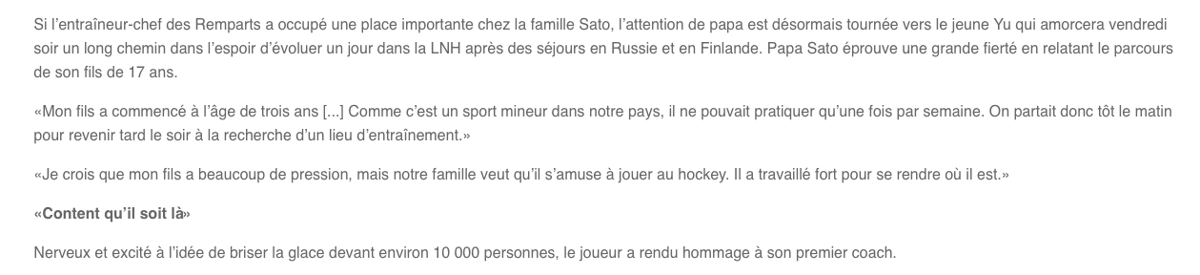 Si l'entraîneur-chef des Remparts a occupé une place importante chez la famille Sato, l'attention de papa est désormais tournée vers le jeune Yu qui amorcera vendredi soir un long chemin dans l'espoir d'évoluer un jour dans la LNH après des séjours en Russie et en Finlande. Papa Sato éprouve une grande fierté en relatant le parcours de son fils de 17 ans.

«Mon fils a commencé à l'âge de trois ans [...] Comme c'est un sport mineur dans notre pays, il ne pouvait pratiquer qu'une fois par semaine. On partait donc tôt le matin pour revenir tard le soir à la recherche d'un lieu d'entraînement.»

«Je crois que mon fils a beaucoup de pression, mais notre famille veut qu'il s'amuse à jouer au hockey. Il a travaillé fort pour se rendre où il est.»

«Content qu'il soit là»

Nerveux et excité à l'idée de briser la glace devant environ 10 000 personnes, le joueur a rendu hommage à son premier coach.